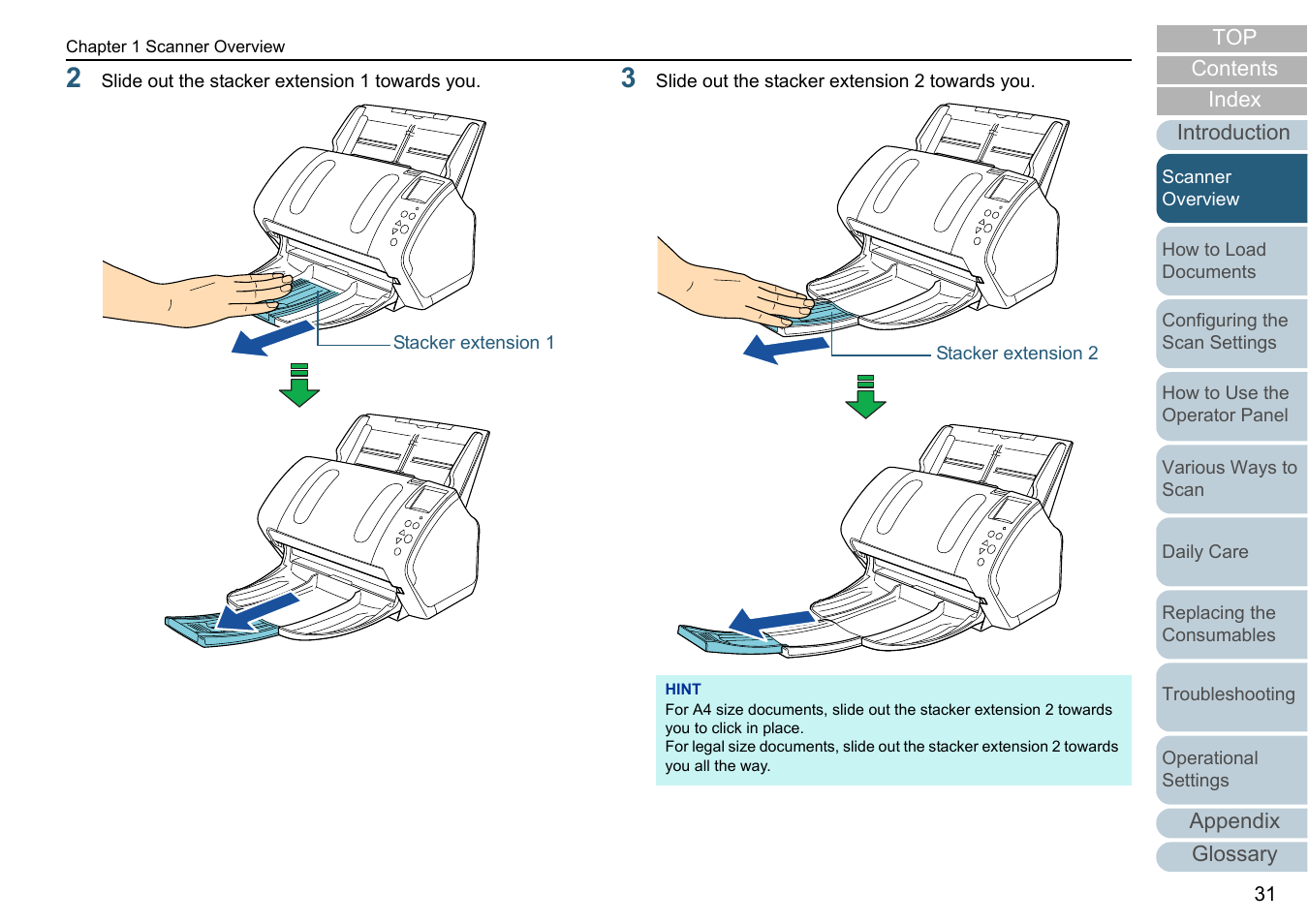 Chapter 1 Scanner Overview

2 Slide out the stacker extension 1 towards you.

Stacker extension 1

3 Slide out the stacker extension 2 towards you.

Stacker extension 2

HINT
For A4 size documents, slide out the stacker extension 2 towards you to click in place.
For legal size documents, slide out the stacker extension 2 towards you all the way.

TOP
Contents
Index
Introduction
Scanner Overview
How to Load Documents
Configuring the Scan Settings
How to Use the Operator Panel
Various Ways to Scan
Daily Care
Replacing the Consumables
Troubleshooting
Operational Settings
Appendix
Glossary

31